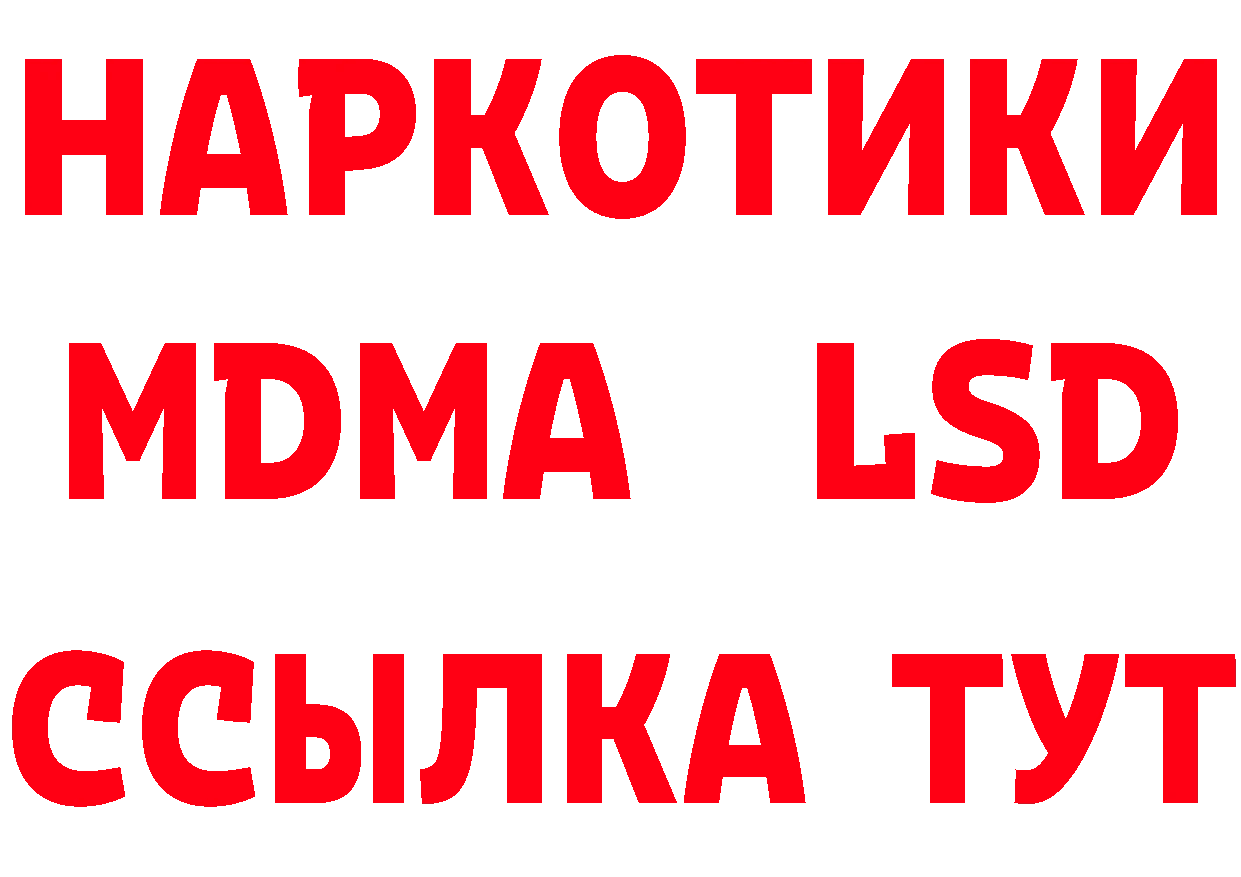 НАРКОТИКИ
MDMA LSD
ССЫЛКА ТУТ